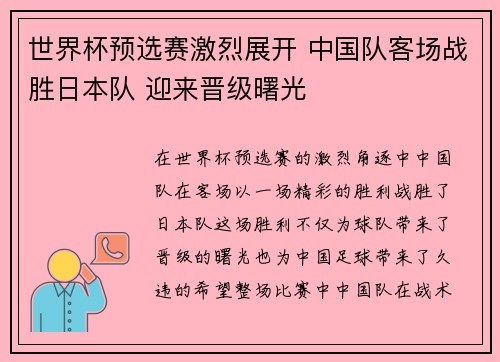 世界杯预选赛激烈展开 中国队客场战胜日本队 迎来晋级曙光

在世界杯预选赛的激烈角逐中中国队在客场以一场精彩的胜利战胜了日本队这场胜利不仅为球队带来了晋级的曙光也为中国足球带来了久违的希望整场比赛中中国队在战术